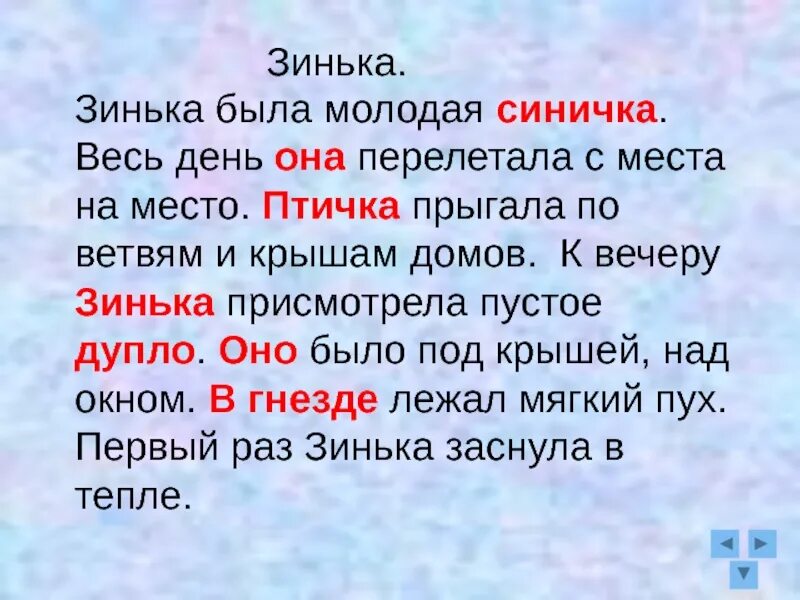 Зинька.

Зинька была молодая синичка. Весь день она перелетала с места на место. Птичка прыгала по ветвям и крышам домов. К вечеру Зинька присмотрела пустое дупло. Оно было под крышей, над окном. В гнезде лежал мягкий пух. Первый раз Зинька заснула в тепле.